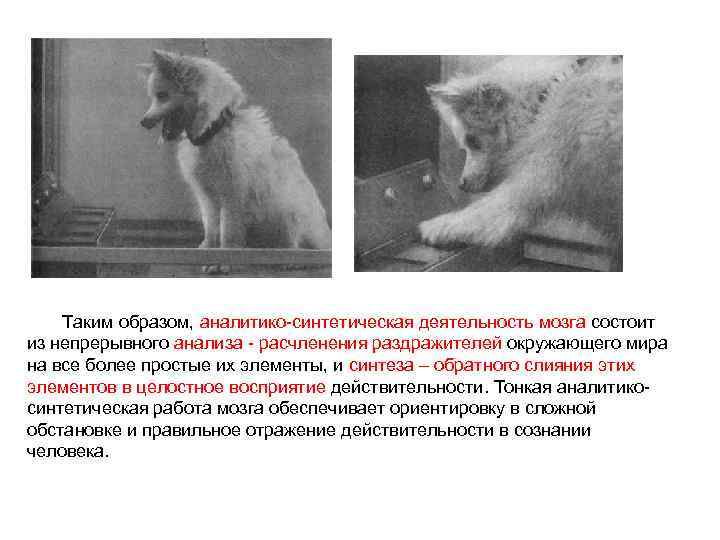 Таким образом, аналитико-синтетическая деятельность мозга состоит из непрерывного анализа - расчленения раздражителей окружающего мира на все более простые их элементы, и синтеза – обратного слияния этих элементов в целостное восприятие действительности. Тонкая аналитико-синтетическая работа мозга обеспечивает ориентировку в сложной обстановке и правильное отражение действительности в сознании человека.